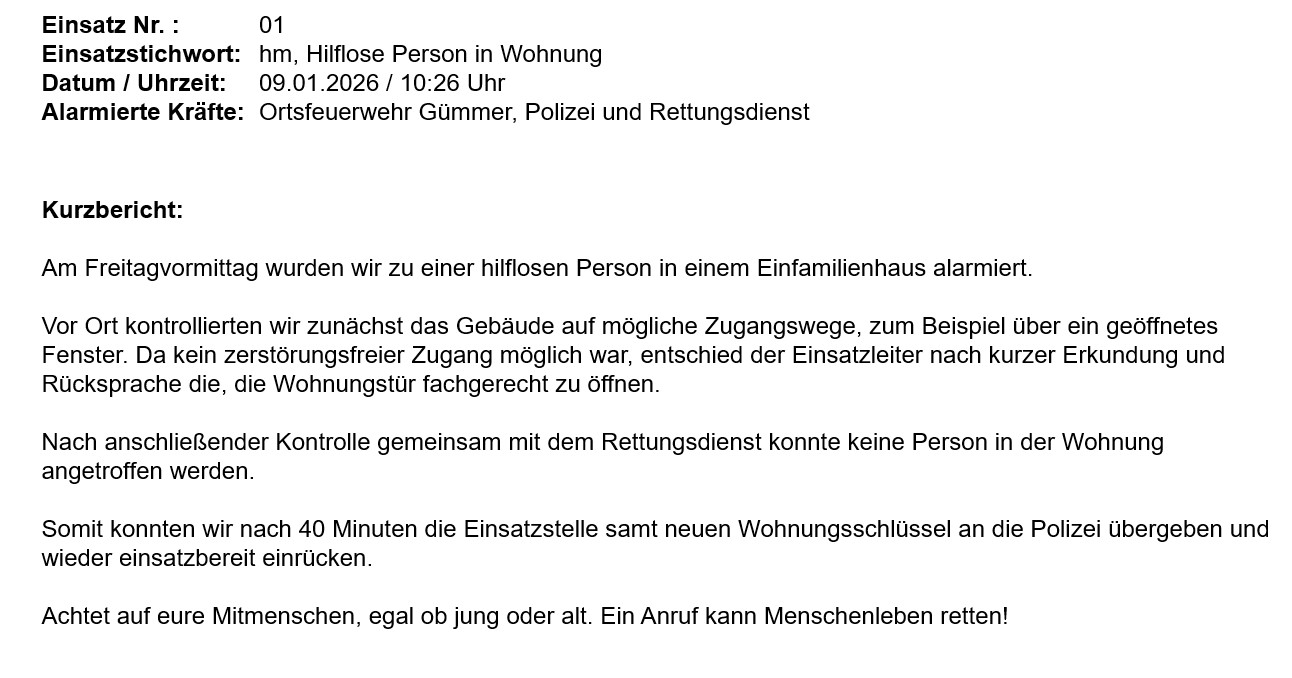 Einsatz Nr. : 01
Einsatzstichwort: hm, Hilflose Person in Wohnung
Datum / Uhrzeit: 09.01.2026 / 10:26 Uhr
Alarmierte Kräfte: Ortsfeuerwehr Gümmer, Polizei und Rettungsdienst

Kurzbericht:

Am Freitagvormittag wurden wir zu einer hilflosen Person in einem Einfamilienhaus alarmiert.

Vor Ort kontrollierten wir zunächst das Gebäude auf mögliche Zugangswege, zum Beispiel über ein geöffnetes Fenster. Da kein zerstörungsfreier Zugang möglich war, entschied der Einsatzleiter nach kurzer Erkundung und Rücksprache die, die Wohnungstür fachgerecht zu öffnen.

Nach anschließender Kontrolle gemeinsam mit dem Rettungsdienst konnte keine Person in der Wohnung angetroffen werden.

Somit konnten wir nach 40 Minuten die Einsatzstelle samt neuen Wohnungsschlüssel an die Polizei übergeben und wieder einsatzbereit einrücken.

Achtet auf eure Mitmenschen, egal ob jung oder alt. Ein Anruf kann Menschenleben retten!